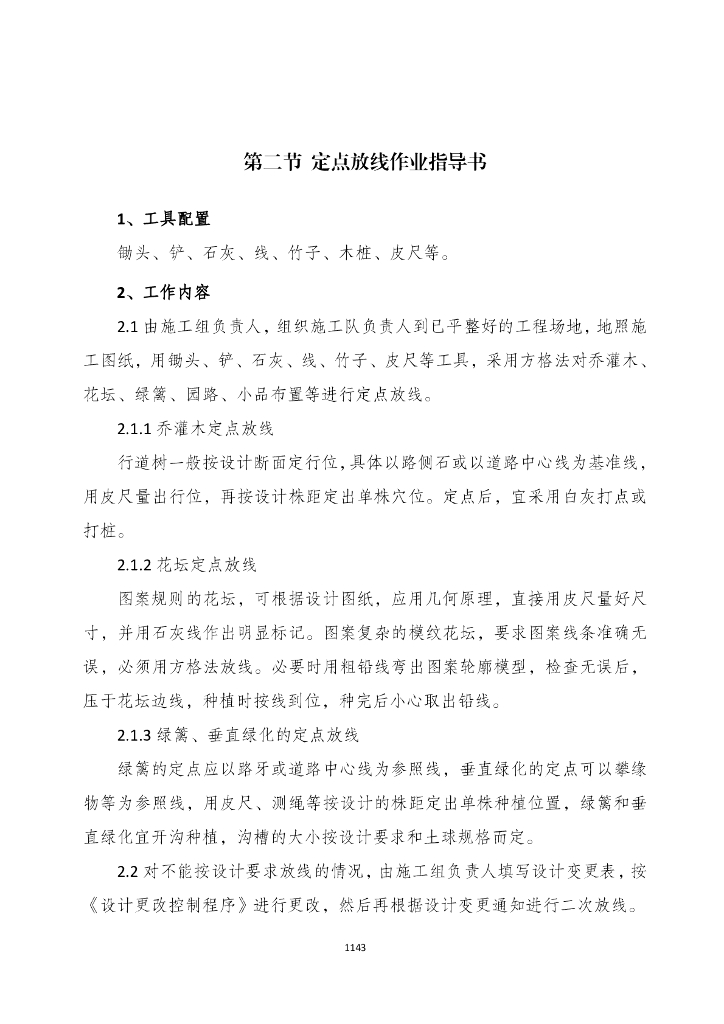 第二节 定点放线作业指导书

1、工具配置

锄头、铲、石灰、线、竹子、木桩、皮尺等。

2、工作内容

2.1 由施工组负责人，组织施工队负责人到已平整好的工程场地，地照施工图纸，用锄头、铲、石灰、线、竹子、皮尺等工具，采用方格法对乔灌木、花坛、绿篱、园路、小品布置等进行定点放线。

2.1.1 乔灌木定点放线

行道树一般按设计断面定行位，具体以路侧石或以道路中心线为基准线，用皮尺量出行位，再按设计株距定出单株穴位。定点后，宜采用白灰打点或打桩。

2.1.2 花坛定点放线

图案规则的花坛，可根据设计图纸，应用几何原理，直接用皮尺量好尺寸，并用石灰线作出明显标记。图案复杂的模纹花坛，要求图案线条准确无误，必须用方格法放线。必要时用粗铅线弯出图案轮廓模型，检查无误后，压于花坛边线，种植时按线到位，种完后小心取出铅线。

2.1.3 绿篱、垂直绿化的定点放线

绿篱的定点应以路牙或道路中心线为参照线，垂直绿化的定点可以攀缘物等为参照线，用皮尺、测绳等按设计的株距定出单株种植位置，绿篱和垂直绿化宜开沟种植，沟槽的大小按设计要求和土球规格而定。

2.2 对不能按设计要求放线的情况，由施工组负责人填写设计变更表，按《设计更改控制程序》进行更改，然后再根据设计变更通知进行二次放线。

1143